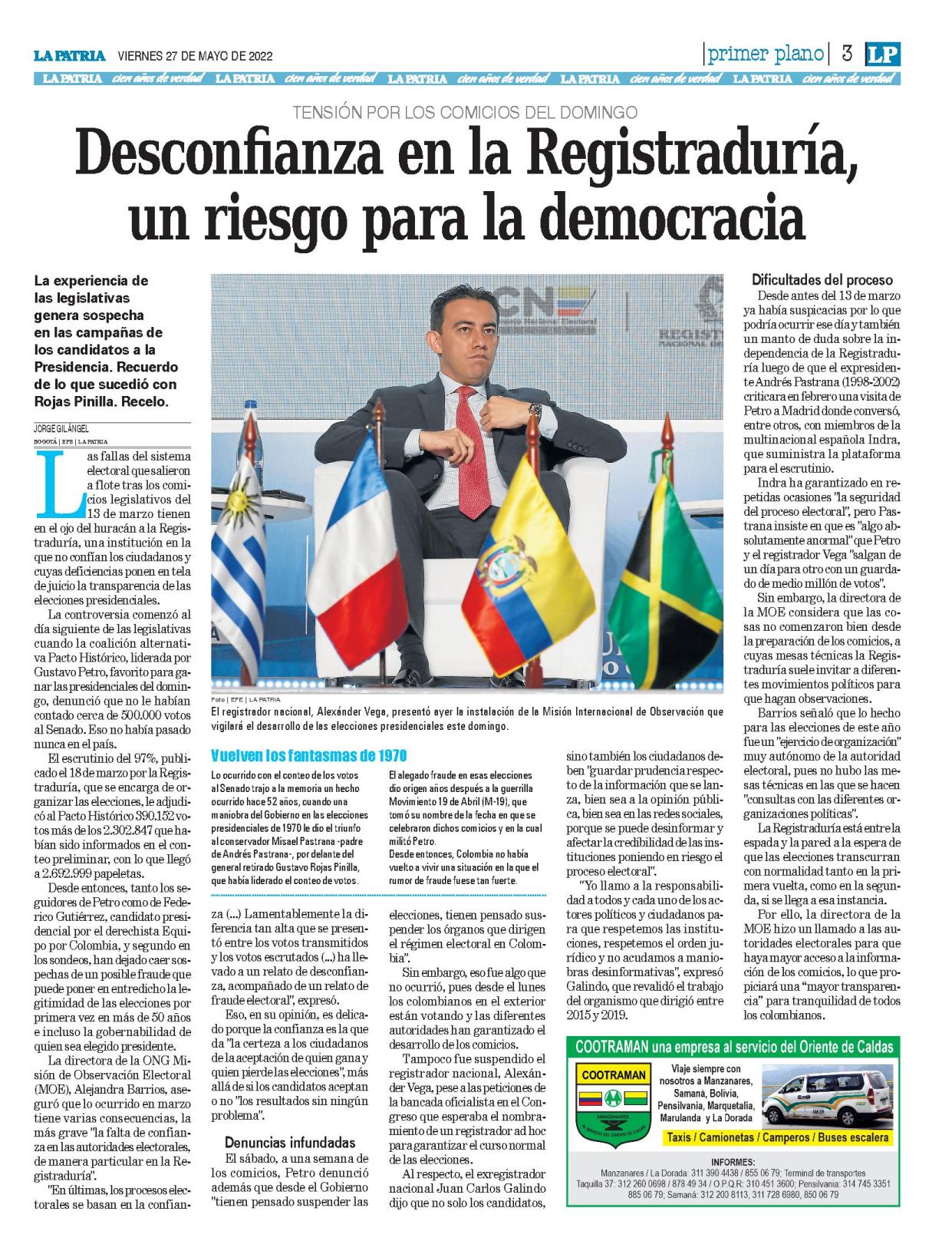 LA PATRIA VIERNES 27 DE MAYO DE 2022

primer plano 3 LP

LA PATRIA cien años de verdad LA PATRIA cien años de verdad LA PATRIA cien años de verdad LA PATRIA cien años de verdad LA PATRIA cien años de verdad

TENSIÓN POR LOS COMICIOS DEL DOMINGO

Desconfianza en la Registraduría, un riesgo para la democracia

La experiencia de las legislativas genera sospecha en las campañas de los candidatos a la Presidencia. Recuerdo de lo que sucedió con Rojas Pinilla. Recelo.

JORGE GIL ÁNGEL
BOGOTÁ | EFE | LA PATRIA

Las fallas del sistema electoral que salieron a flote tras los comicios legislativos del 13 de marzo tienen en el ojo del huracán a la Registraduría, una institución en la que no confían los ciudadanos y cuyas deficiencias ponen en tela de juicio la transparencia de las elecciones presidenciales.

La controversia comenzó al día siguiente de las legislativas cuando la coalición alternativa Pacto Histórico, liderada por Gustavo Petro, favorito para ganar las presidenciales del domingo, denunció que no le habían contado cerca de 500.000 votos al Senado. Eso no había pasado nunca en el país.

El escrutinio del 97%, publicado el 18 de marzo por la Registraduría, que se encarga de organizar las elecciones, le adjudicó al Pacto Histórico 390.152 votos más de los 2.302.847 que habían sido informados en el conteo preliminar, con lo que llegó a 2.692.999 papeletas.

Desde entonces, tanto los seguidores de Petro como de Federico Gutiérrez, candidato presidencial por el derechista Equipo por Colombia, y segundo en los sondeos, han dejado caer sospechas de un posible fraude que puede poner en entredicho la legitimidad de las elecciones por primera vez en más de 50 años e incluso la gobernabilidad de quien sea elegido presidente.

La directora de la ONG Misión de Observación Electoral (MOE), Alejandra Barrios, aseguró que lo ocurrido en marzo tiene varias consecuencias, la más grave "la falta de confianza en las autoridades electorales, de manera particular en la Registraduría".

"En últimas, los procesos electorales se basan en la confianza (...) Lamentablemente la diferencia tan alta que se presentó entre los votos transmitidos y los votos escrutados (...) ha llevado a un relato de desconfianza, acompañado de un relato de fraude electoral", expresó.

Eso, en su opinión, es delicado porque la confianza es la que da "la certeza a los ciudadanos de la aceptación de quien gana y quien pierde las elecciones", más allá de si los candidatos aceptan o no "los resultados sin ningún problema".

Denuncias infundadas

El sábado, a una semana de los comicios, Petro denunció además que desde el Gobierno "tienen pensado suspender las elecciones, tienen pensado suspender los órganos que dirigen el régimen electoral en Colombia".

Sin embargo, eso fue algo que no ocurrió, pues desde el lunes los colombianos en el exterior están votando y las diferentes autoridades han garantizado el desarrollo de los comicios.

Tampoco fue suspendido el registrador nacional, Alexánder Vega, pese a las peticiones de la bancada oficialista en el Congreso que esperaba el nombramiento de un registrador ad hoc para garantizar el curso normal de las elecciones.

Al respecto, el exregistrador nacional Juan Carlos Galindo dijo que no solo los candidatos, sino también los ciudadanos deben "guardar prudencia respecto de la información que se lanza, bien sea a la opinión pública, bien sea en las redes sociales, porque se puede desinformar y afectar la credibilidad de las instituciones poniendo en riesgo el proceso electoral".

"Yo llamo a la responsabilidad a todos y cada uno de los actores políticos y ciudadanos para que respetemos las instituciones, respetemos el orden jurídico y no acudamos a maniobras desinformativas", expresó Galindo, que revalidó el trabajo del organismo que dirigió entre 2015 y 2019.

Foto | EFE | LA PATRIA
El registrador nacional, Alexánder Vega, presentó ayer la instalación de la Misión Internacional de Observación que vigilará el desarrollo de las elecciones presidenciales este domingo.

Vuelven los fantasmas de 1970

Lo ocurrido con el conteo de los votos al Senado trajo a la memoria un hecho ocurrido hace 52 años, cuando una maniobra del Gobierno en las elecciones presidenciales de 1970 le dio el triunfo al conservador Misael Pastrana -padre de Andrés Pastrana-, por delante del general retirado Gustavo Rojas Pinilla, que había liderado el conteo de votos.

El alegado fraude en esas elecciones dio origen años después a la guerrilla Movimiento 19 de Abril (M-19), que tomó su nombre de la fecha en que se celebraron dichos comicios y en la cual militó Petro.
Desde entonces, Colombia no había vuelto a vivir una situación en la que el rumor de fraude fuese tan fuerte.

Dificultades del proceso

Desde antes del 13 de marzo ya había suspicacias por lo que podría ocurrir ese día y también un manto de duda sobre la independencia de la Registraduría luego de que el expresidente Andrés Pastrana (1998-2002) criticara en febrero una visita de Petro a Madrid donde conversó, entre otros, con miembros de la multinacional española Indra, que suministra la plataforma para el escrutinio.

Indra ha garantizado en repetidas ocasiones "la seguridad del proceso electoral", pero Pastrana insiste en que es "algo absolutamente anormal" que Petro y el registrador Vega "salgan de un día para otro con un guardado de medio millón de votos".

Sin embargo, la directora de la MOE considera que las cosas no comenzaron bien desde la preparación de los comicios, a cuyas mesas técnicas la Registraduría suele invitar a diferentes movimientos políticos para que hagan observaciones.

Barrios señaló que lo hecho para las elecciones de este año fue un "ejercicio de organización" muy autónomo de la autoridad electoral, pues no hubo las mesas técnicas en las que se hacen "consultas con las diferentes organizaciones políticas".

La Registraduría está entre la espada y la pared a la espera de que las elecciones transcurran con normalidad tanto en la primera vuelta, como en la segunda, si se llega a esa instancia.

Por ello, la directora de la MOE hizo un llamado a las autoridades electorales para que haya mayor acceso a la información de los comicios, lo que propiciará una "mayor transparencia" para tranquilidad de todos los colombianos.

COOTRAMAN una empresa al servicio del Oriente de Caldas
COOTRAMAN
MANZANARES
Viaje siempre con nosotros a Manzanares, Samaná, Bolivia, Pensilvania, Marquetalia, Marulanda y La Dorada
Taxis / Camionetas / Camperos / Buses escalera
INFORMES:
Manzanares / La Dorada: 311 390 4438 / 855 06 79; Terminal de transportes
Taquilla 37: 312 260 0698 / 878 49 34 / O.P.Q.R: 310 451 3600; Pensilvania: 314 745 3351
885 06 79; Samaná: 312 200 8113, 311 728 6980, 850 06 79